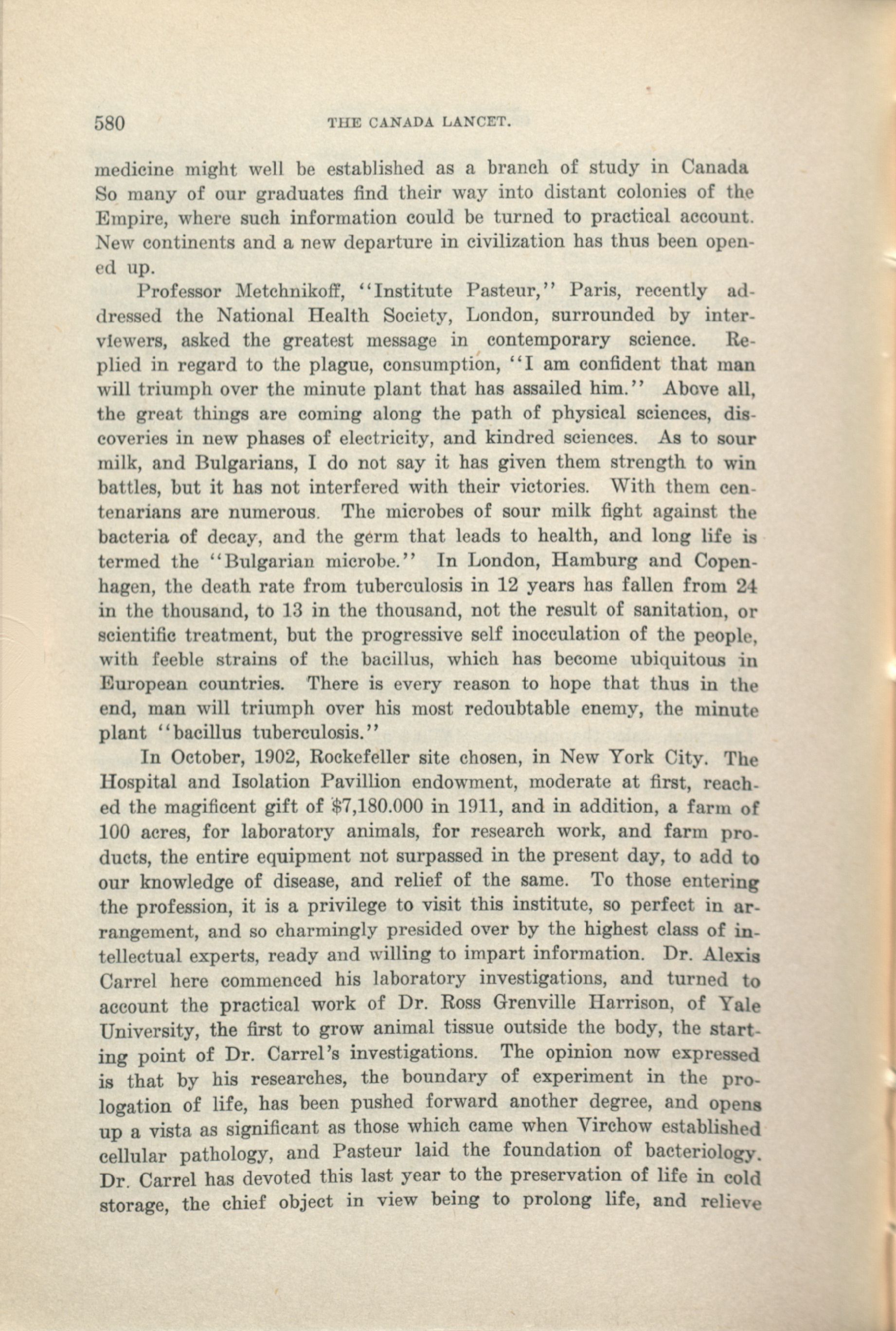 580 THE CANADA LANCET.

medicine might well be established as a branch of study in Canada So many of our graduates find their way into distant colonies of the Empire, where such information could be turned to practical account. New continents and a new departure in civilization has thus been opened up.

Professor Metchnikoff, "Institute Pasteur," Paris, recently addressed the National Health Society, London, surrounded by interviewers, asked the greatest message in contemporary science. Replied in regard to the plague, consumption, "I am confident that man will triumph over the minute plant that has assailed him." Above all, the great things are coming along the path of physical sciences, discoveries in new phases of electricity, and kindred sciences. As to sour milk, and Bulgarians, I do not say it has given them strength to win battles, but it has not interfered with their victories. With them centenarians are numerous. The microbes of sour milk fight against the bacteria of decay, and the germ that leads to health, and long life is termed the "Bulgarian microbe." In London, Hamburg and Copenhagen, the death rate from tuberculosis in 12 years has fallen from 24 in the thousand, to 13 in the thousand, not the result of sanitation, or scientific treatment, but the progressive self inocculation of the people, with feeble strains of the bacillus, which has become ubiquitous in European countries. There is every reason to hope that thus in the end, man will triumph over his most redoubtable enemy, the minute plant "bacillus tuberculosis."

In October, 1902, Rockefeller site chosen, in New York City. The Hospital and Isolation Pavillion endowment, moderate at first, reached the magificent gift of $7,180.000 in 1911, and in addition, a farm of 100 acres, for laboratory animals, for research work, and farm products, the entire equipment not surpassed in the present day, to add to our knowledge of disease, and relief of the same. To those entering the profession, it is a privilege to visit this institute, so perfect in arrangement, and so charmingly presided over by the highest class of intellectual experts, ready and willing to impart information. Dr. Alexis Carrel here commenced his laboratory investigations, and turned to account the practical work of Dr. Ross Grenville Harrison, of Yale University, the first to grow animal tissue outside the body, the starting point of Dr. Carrel's investigations. The opinion now expressed is that by his researches, the boundary of experiment in the prologation of life, has been pushed forward another degree, and opens up a vista as significant as those which came when Virchow established cellular pathology, and Pasteur laid the foundation of bacteriology. Dr. Carrel has devoted this last year to the preservation of life in cold storage, the chief object in view being to prolong life, and relieve